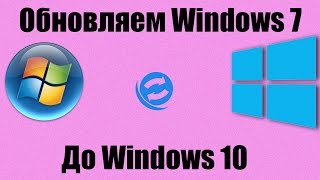 Обновляем Windows 7

До Windows 10